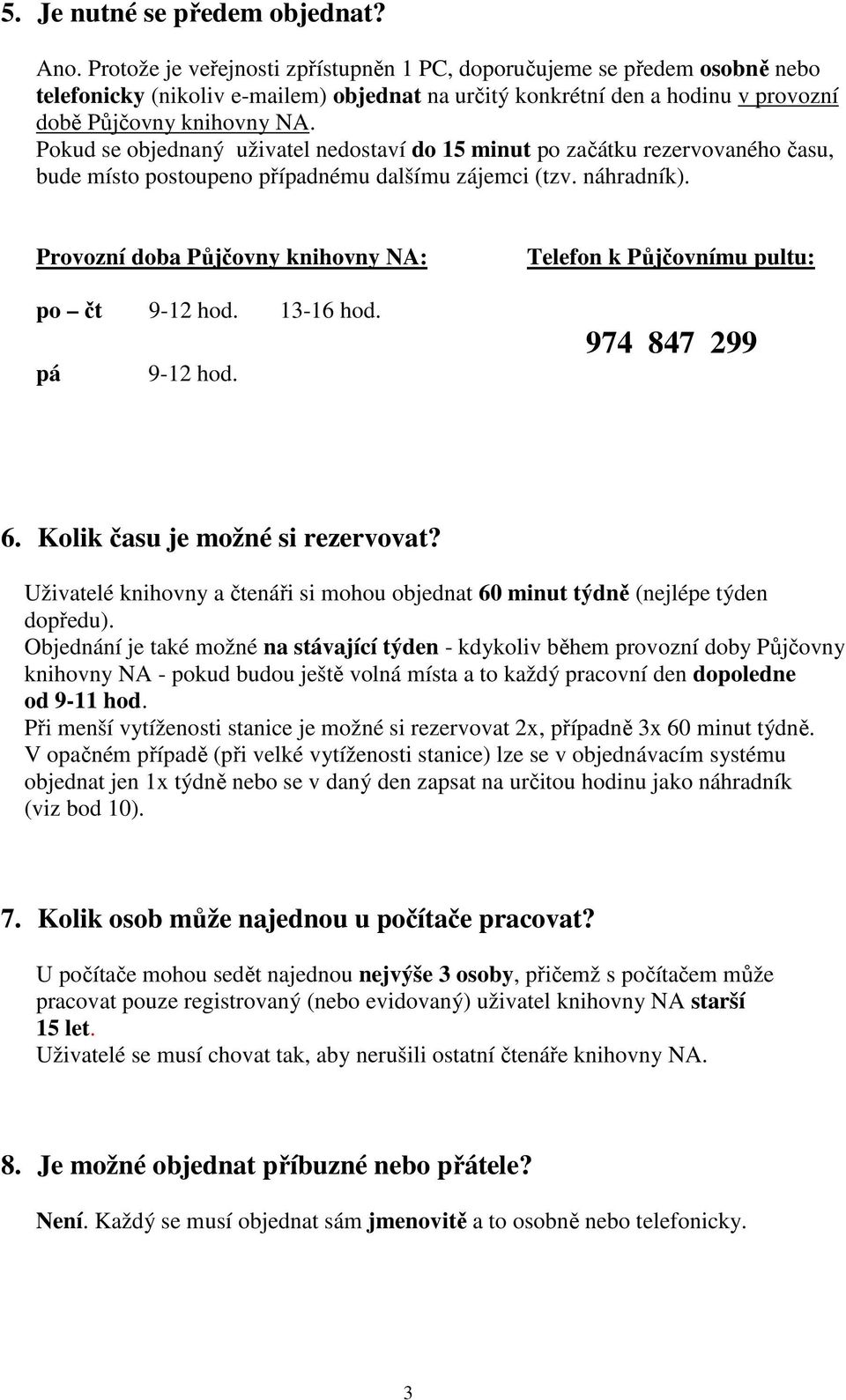 5. Je nutné se předem objednat?

Ano. Protože je veřejnosti zpřístupněn 1 PC, doporučujeme se předem osobně nebo telefonicky (nikoliv e-mailem) objednat na určitý konkrétní den a hodinu v provozní době Půjčovny knihovny NA. Pokud se objednaný uživatel nedostaví do 15 minut po začátku rezervovaného času, bude místo postoupeno případnému dalšímu zájemci (tzv. náhradník).

Provozní doba Půjčovny knihovny NA:

po – čt 9-12 hod. 13-16 hod.

pá 9-12 hod.

Telefon k Půjčovnímu pultu:

974 847 299

6. Kolik času je možné si rezervovat?

Uživatelé knihovny a čtenáři si mohou objednat 60 minut týdně (nejlépe týden dopředu).
Objednání je také možné na stávající týden - kdykoliv během provozní doby Půjčovny knihovny NA - pokud budou ještě volná místa a to každý pracovní den dopoledne od 9-11 hod.
Při menší vytíženosti stanice je možné si rezervovat 2x, případně 3x 60 minut týdně.
V opačném případě (při velké vytíženosti stanice) lze se v objednávacím systému objednat jen 1x týdně nebo se v daný den zapsat na určitou hodinu jako náhradník (viz bod 10).

7. Kolik osob může najednou u počítače pracovat?

U počítače mohou sedět najednou nejvýše 3 osoby, přičemž s počítačem může pracovat pouze registrovaný (nebo evidovaný) uživatel knihovny NA starší 15 let.
Uživatelé se musí chovat tak, aby nerušili ostatní čtenáře knihovny NA.

8. Je možné objednat příbuzné nebo přátele?

Není. Každý se musí objednat sám jmenovitě a to osobně nebo telefonicky.

3